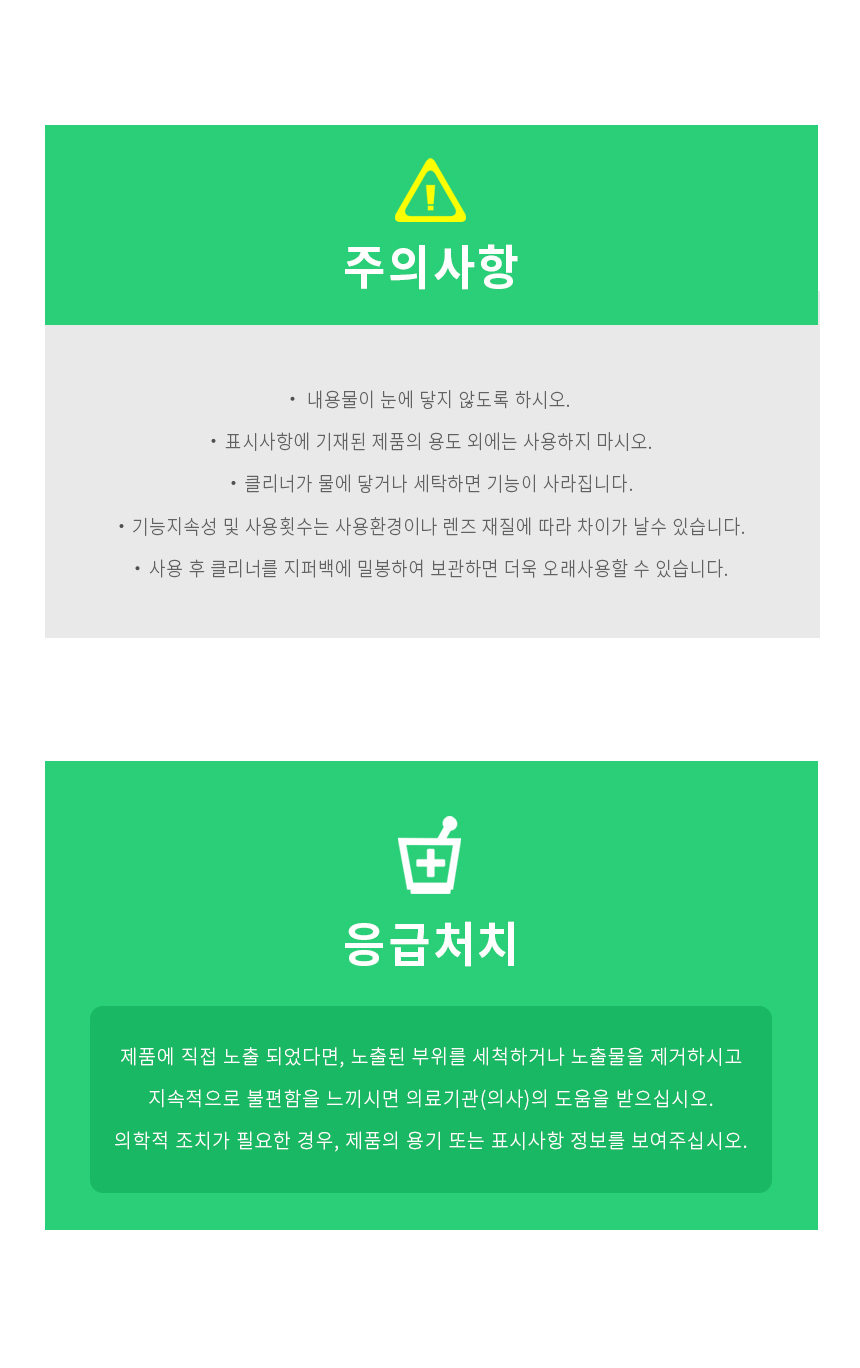 주의사항

• 내용물이 눈에 닿지 않도록 하시오.
• 표시사항에 기재된 제품의 용도 외에는 사용하지 마시오.
• 클리너가 물에 닿거나 세탁하면 기능이 사라집니다.
• 기능지속성 및 사용횟수는 사용환경이나 렌즈 재질에 따라 차이가 날수 있습니다.
• 사용 후 클리너를 지퍼백에 밀봉하여 보관하면 더욱 오래사용할 수 있습니다.

응급처치

제품에 직접 노출 되었다면, 노출된 부위를 세척하거나 노출물을 제거하시고 지속적으로 불편함을 느끼시면 의료기관(의사)의 도움을 받으십시오.

의학적 조치가 필요한 경우, 제품의 용기 또는 표시사항 정보를 보여주십시오.